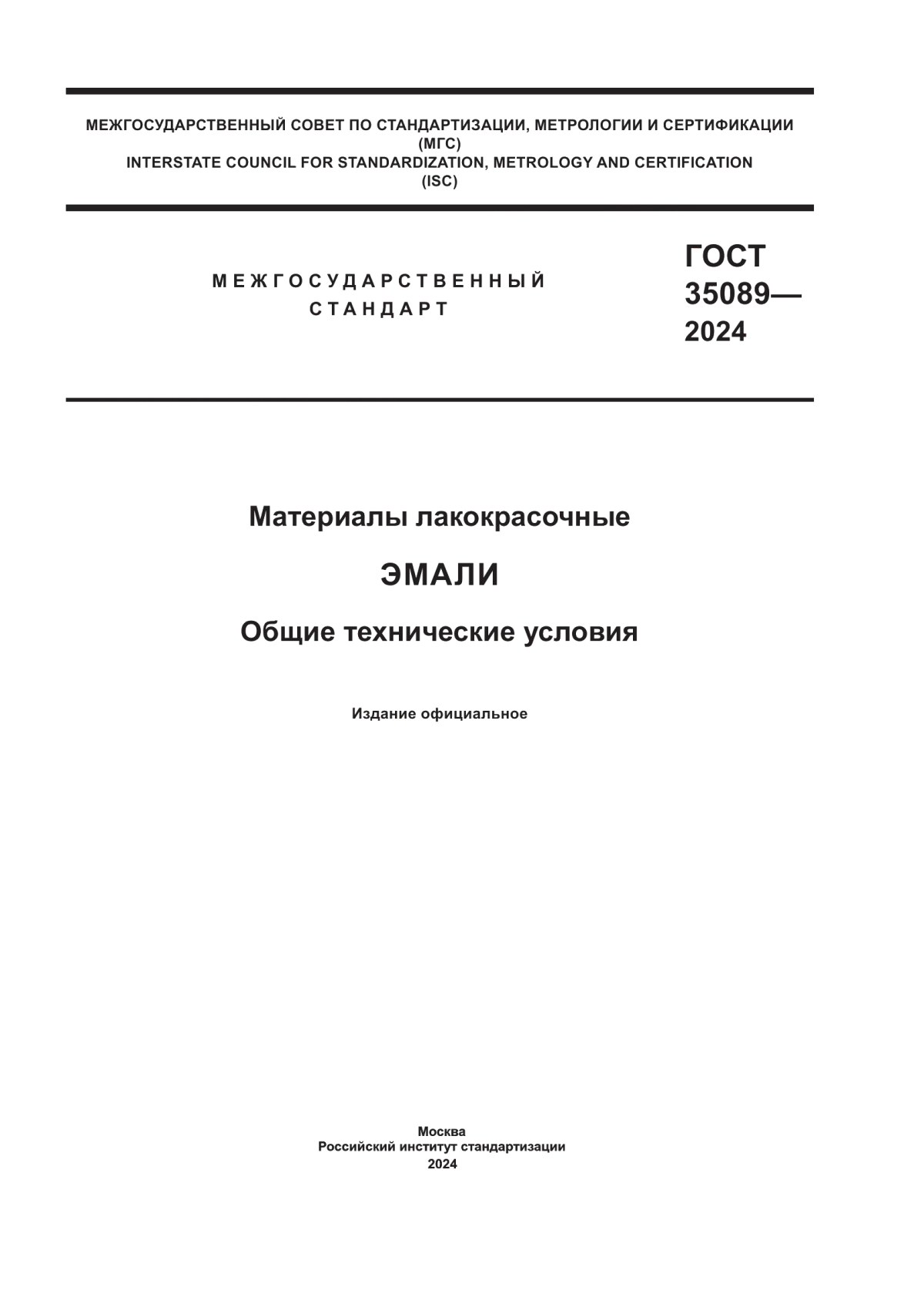 МЕЖГОСУДАРСТВЕННЫЙ СОВЕТ ПО СТАНДАРТИЗАЦИИ, МЕТРОЛОГИИ И СЕРТИФИКАЦИИ
(МГС)
INTERSTATE COUNCIL FOR STANDARDIZATION, METROLOGY AND CERTIFICATION
(ISC)

МЕЖГОСУДАРСТВЕННЫЙ
СТАНДАРТ

ГОСТ
35089—
2024

Материалы лакокрасочные

ЭМАЛИ

Общие технические условия

Издание официальное

Москва
Российский институт стандартизации
2024